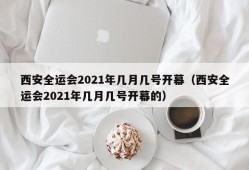 西安全运会2021年几月几号开幕（西安全运会2021年几月几号开幕的）